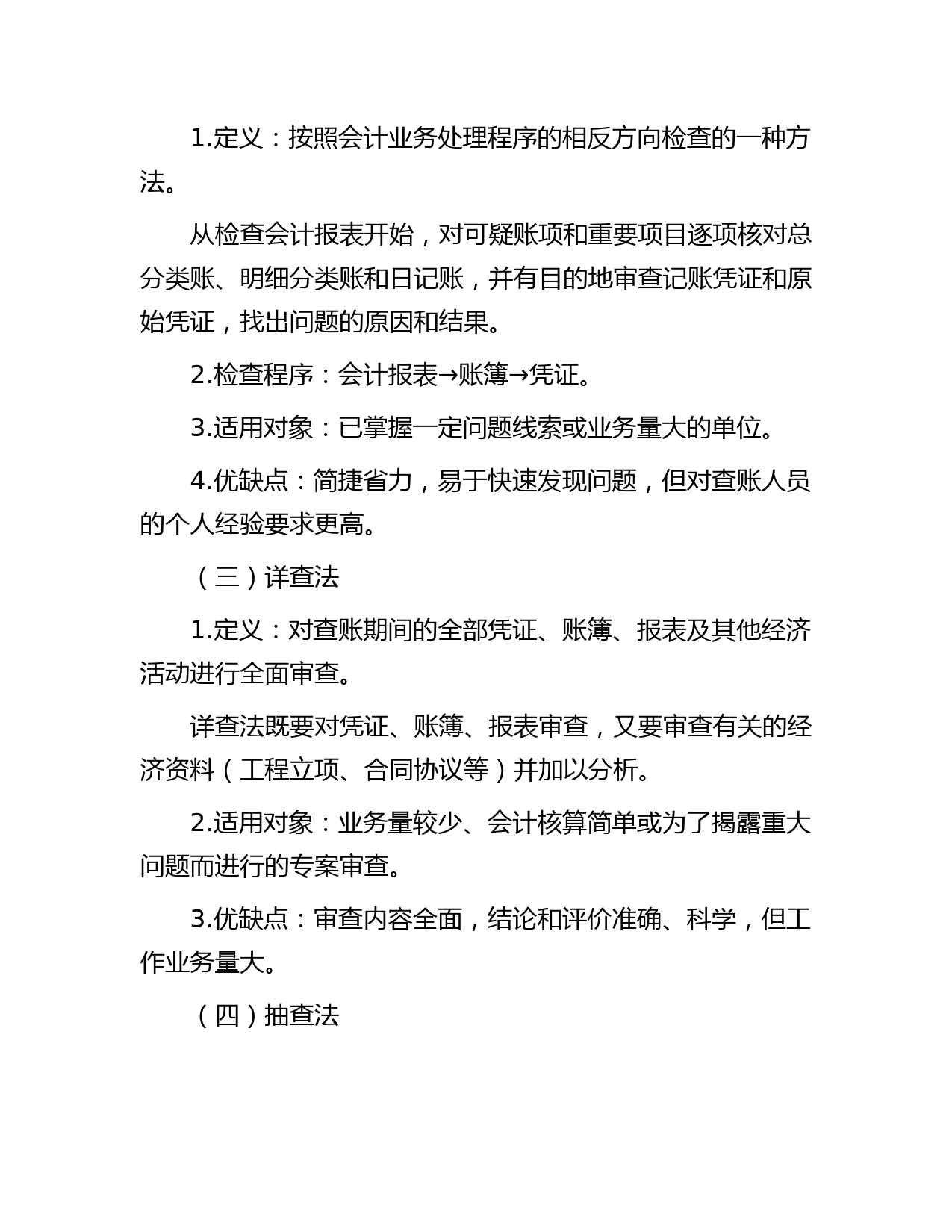 1.定义：按照会计业务处理程序的相反方向检查的一种方法。

从检查会计报表开始，对可疑账项和重要项目逐项核对总分类账、明细分类账和日记账，并有目的地审查记账凭证和原始凭证，找出问题的原因和结果。

2.检查程序：会计报表→账簿→凭证。

3.适用对象：已掌握一定问题线索或业务量大的单位。

4.优缺点：简捷省力，易于快速发现问题，但对查账人员的个人经验要求更高。

（三）详查法

1.定义：对查账期间的全部凭证、账簿、报表及其他经济活动进行全面审查。

详查法既要对凭证、账簿、报表审查，又要审查有关的经济资料（工程立项、合同协议等）并加以分析。

2.适用对象：业务量较少、会计核算简单或为了揭露重大问题而进行的专案审查。

3.优缺点：审查内容全面，结论和评价准确、科学，但工作业务量大。

（四）抽查法